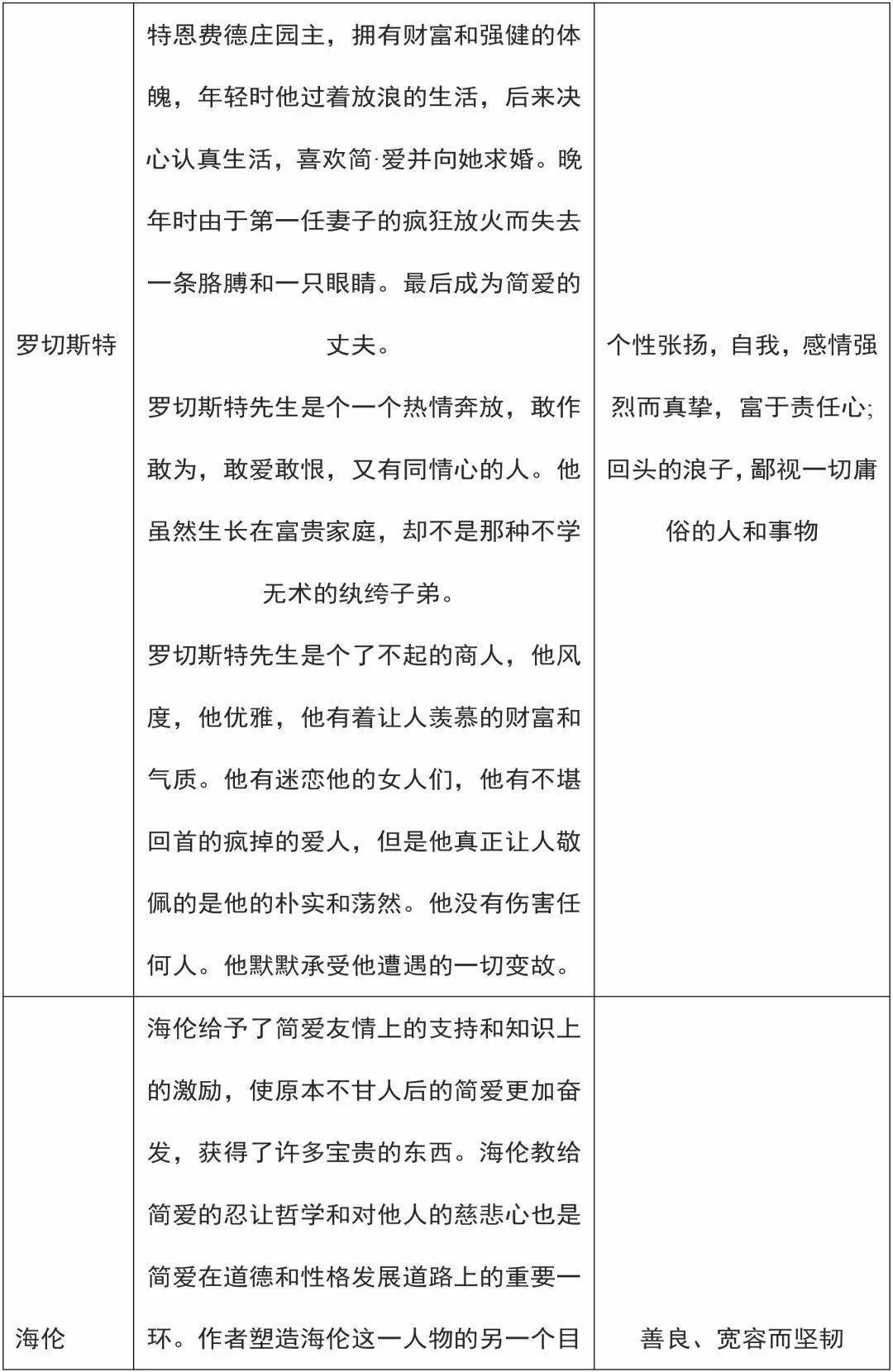 | 罗切斯特 | 特恩费德庄园主，拥有财富和强健的体魄，年轻时他过着放浪的生活，后来决心认真生活，喜欢简·爱并向她求婚。晚年时由于第一任妻子的疯狂放火而失去一条胳膊和一只眼睛。最后成为简爱的丈夫。 罗切斯特先生是个一个热情奔放，敢作敢为，敢爱敢恨，又有同情心的人。他虽然生长在富贵家庭，却不是那种不学无术的纨绔子弟。 罗切斯特先生是个了不起的商人，他风度，他优雅，他有着让人羡慕的财富和气质。他有迷恋他的女人们，他有不堪回首的疯掉的爱人，但是他真正让人敬佩的是他的朴实和荡然。他没有伤害任何人。他默默承受他遭遇的一切变故。 | 个性张扬，自我，感情强烈而真挚，富于责任心;回头的浪子，鄙视一切庸俗的人和事物 |
|---|---|---|
| 海伦 | 海伦给予了简爱友情上的支持和知识上的激励，使原本不甘人后的简爱更加奋发，获得了许多宝贵的东西。海伦教给简爱的忍让哲学和对他人的慈悲心也是简爱在道德和性格发展道路上的重要一环。作者塑造海伦这一人物的另一个目 | 善良、宽容而坚韧 |